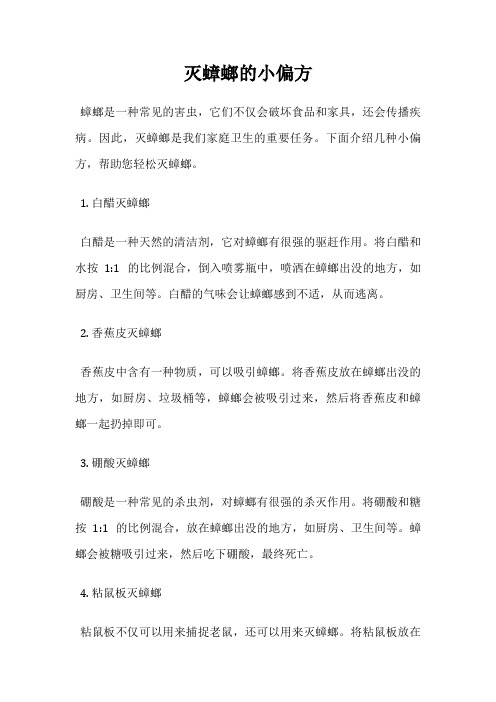 灭蟑螂的小偏方

蟑螂是一种常见的害虫，它们不仅会破坏食品和家具，还会传播疾病。因此，灭蟑螂是我们家庭卫生的重要任务。下面介绍几种小偏方，帮助您轻松灭蟑螂。

1. 白醋灭蟑螂

白醋是一种天然的清洁剂，它对蟑螂有很强的驱赶作用。将白醋和水按 1:1 的比例混合，倒入喷雾瓶中，喷洒在蟑螂出没的地方，如厨房、卫生间等。白醋的气味会让蟑螂感到不适，从而逃离。

2. 香蕉皮灭蟑螂

香蕉皮中含有一种物质，可以吸引蟑螂。将香蕉皮放在蟑螂出没的地方，如厨房、垃圾桶等，蟑螂会被吸引过来，然后将香蕉皮和蟑螂一起扔掉即可。

3. 硼酸灭蟑螂

硼酸是一种常见的杀虫剂，对蟑螂有很强的杀灭作用。将硼酸和糖按 1:1 的比例混合，放在蟑螂出没的地方，如厨房、卫生间等。蟑螂会被糖吸引过来，然后吃下硼酸，最终死亡。

4. 粘鼠板灭蟑螂

粘鼠板不仅可以用来捕捉老鼠，还可以用来灭蟑螂。将粘鼠板放在